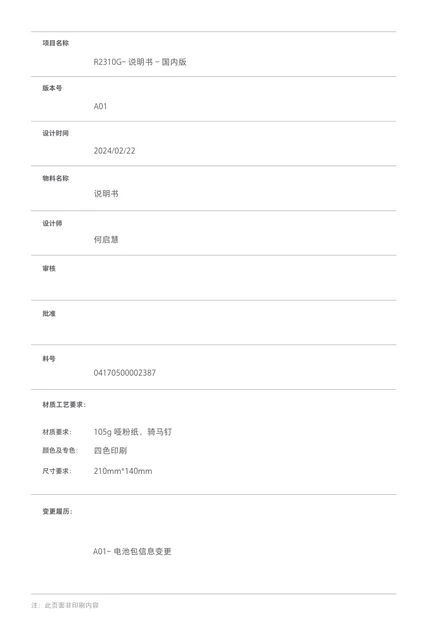 项目名称

R2310G- 说明书 - 国内版

版本号

A01

设计时间

2024/02/22

物料名称

说明书

设计师

何启慧

审核

批准

料号

04170500002387

材质工艺要求：

材质要求： 105g 哑粉纸，骑马钉

颜色及专色： 四色印刷

尺寸要求： 210mm*140mm

变更履历：

A01- 电池包信息变更

注：此页面非印刷内容